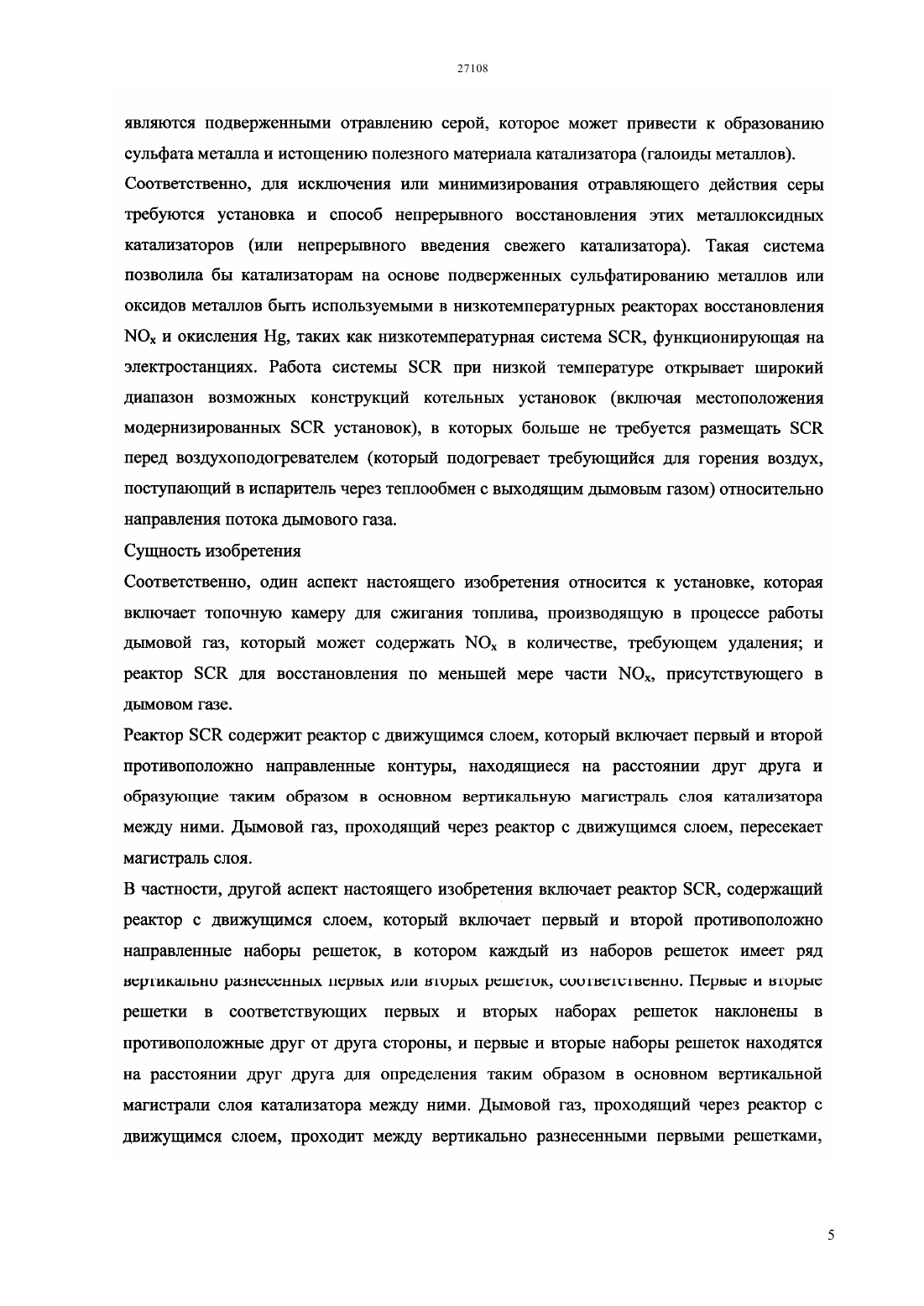 27108

являются подверженными отравлению серой, которое может привести к образованию сульфата металла и истощению полезного материала катализатора (галоиды металлов).

Соответственно, для исключения или минимизирования отравляющего действия серы требуются установка и способ непрерывного восстановления этих металлоксидных катализаторов (или непрерывного введения свежего катализатора). Такая система позволила бы катализаторам на основе подверженных сульфатированию металлов или оксидов металлов быть используемыми в низкотемпературных реакторах восстановления $NO_x$ и окисления Hg, таких как низкотемпературная система SCR, функционирующая на электростанциях. Работа системы SCR при низкой температуре открывает широкий диапазон возможных конструкций котельных установок (включая местоположения модернизированных SCR установок), в которых больше не требуется размещать SCR перед воздухоподогревателем (который подогревает требующийся для горения воздух, поступающий в испаритель через теплообмен с выходящим дымовым газом) относительно направления потока дымового газа.

Сущность изобретения

Соответственно, один аспект настоящего изобретения относится к установке, которая включает топочную камеру для сжигания топлива, производящую в процессе работы дымовой газ, который может содержать $NO_x$ в количестве, требующем удаления; и реактор SCR для восстановления по меньшей мере части $NO_x$, присутствующего в дымовом газе.

Реактор SCR содержит реактор с движущимся слоем, который включает первый и второй противоположно направленные контуры, находящиеся на расстоянии друг друга и образующие таким образом в основном вертикальную магистраль слоя катализатора между ними. Дымовой газ, проходящий через реактор с движущимся слоем, пересекает магистраль слоя.

В частности, другой аспект настоящего изобретения включает реактор SCR, содержащий реактор с движущимся слоем, который включает первый и второй противоположно направленные наборы решеток, в котором каждый из наборов решеток имеет ряд вертикально разнесенных первых или вторых решеток, соответственно. Первые и вторые решетки в соответствующих первых и вторых наборах решеток наклонены в противоположные друг от друга стороны, и первые и вторые наборы решеток находятся на расстоянии друг друга для определения таким образом в основном вертикальной магистрали слоя катализатора между ними. Дымовой газ, проходящий через реактор с движущимся слоем, проходит между вертикально разнесенными первыми решетками,

5